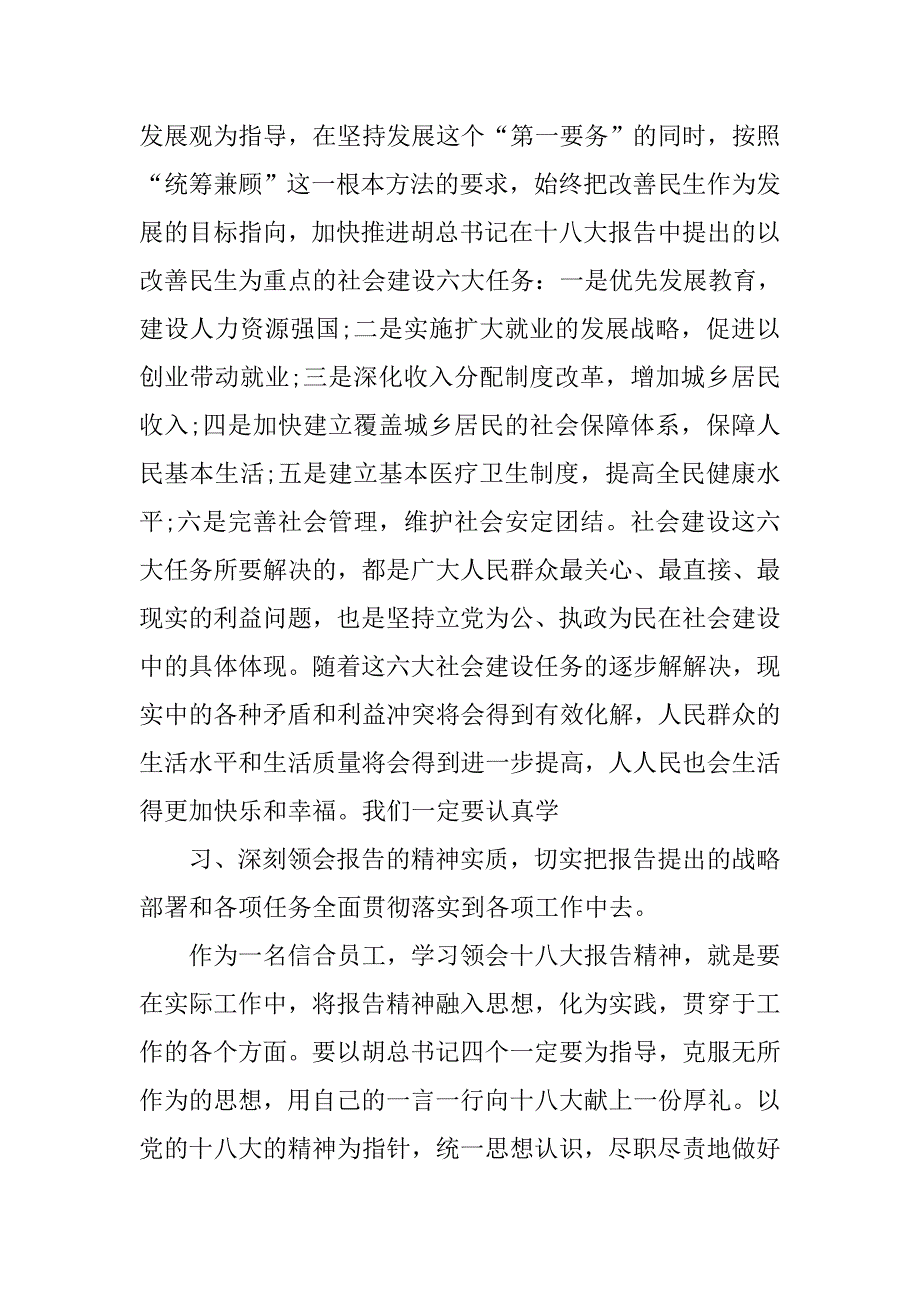 发展观为指导，在坚持发展这个“第一要务”的同时，按照“统筹兼顾”这一根本方法的要求，始终把改善民生作为发展的目标指向，加快推进胡总书记在十八大报告中提出的以改善民生为重点的社会建设六大任务：一是优先发展教育，建设人力资源强国;二是实施扩大就业的发展战略，促进以创业带动就业;三是深化收入分配制度改革，增加城乡居民收入;四是加快建立覆盖城乡居民的社会保障体系，保障人民基本生活;五是建立基本医疗卫生制度，提高全民健康水平;六是完善社会管理，维护社会安定团结。社会建设这六大任务所要解决的，都是广大人民群众最关心、最直接、最现实的利益问题，也是坚持立党为公、执政为民在社会建设中的具体体现。随着这六大社会建设任务的逐步解解决，现实中的各种矛盾和利益冲突将会得到有效化解，人民群众的生活水平和生活质量将会得到进一步提高，人人民也会生活得更加快乐和幸福。我们一定要认真学

习、深刻领会报告的精神实质，切实把报告提出的战略部署和各项任务全面贯彻落实到各项工作中去。

作为一名信合员工，学习领会十八大报告精神，就是要在实际工作中，将报告精神融入思想，化为实践，贯穿于工作的各个方面。要以胡总书记四个一定要为指导，克服无所作为的思想，用自己的一言一行向十八大献上一份厚礼。以党的十八大的精神为指针，统一思想认识，尽职尽责地做好